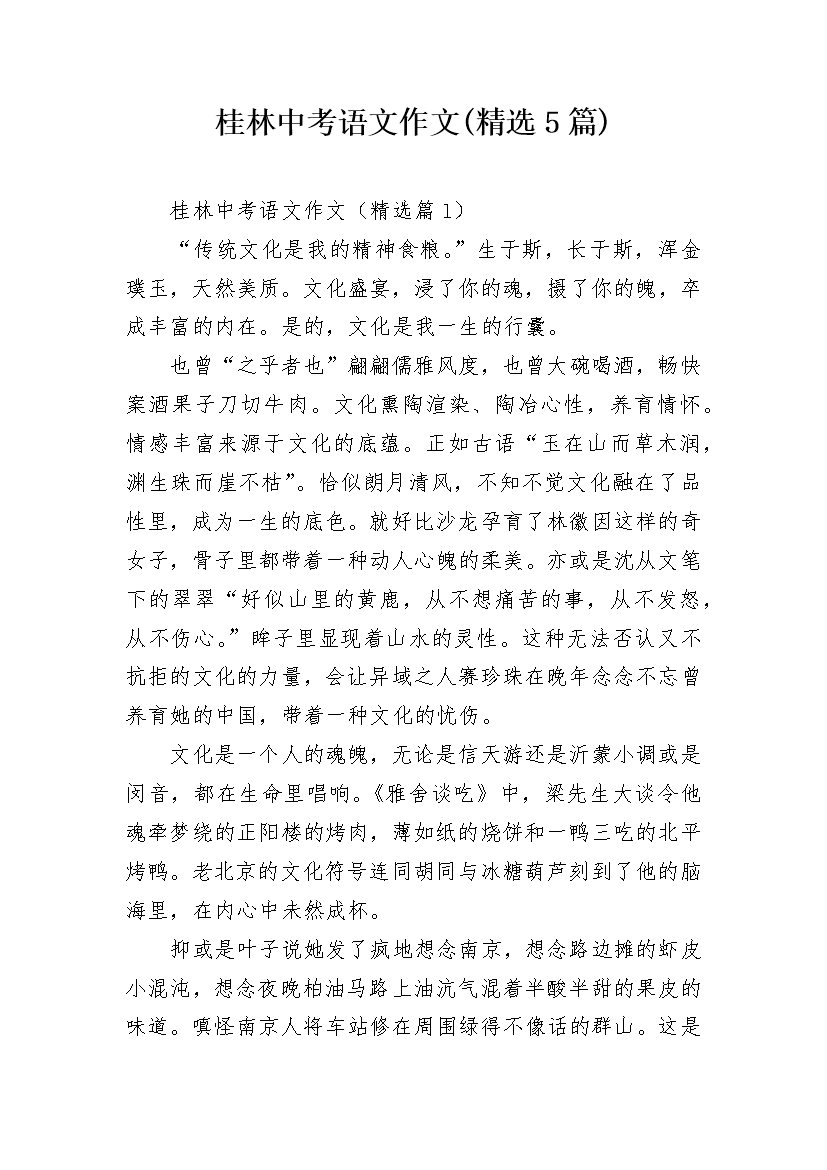 桂林中考语文作文(精选5篇)

桂林中考语文作文（精选篇1）

“传统文化是我的精神食粮。”生于斯，长于斯，浑金璞玉，天然美质。文化盛宴，浸了你的魂，摄了你的魄，卒成丰富的内在。是的，文化是我一生的行囊。

也曾“之乎者也”翩翩儒雅风度，也曾大碗喝酒，畅快案酒果子刀切牛肉。文化熏陶渲染、陶冶心性，养育情怀。情感丰富来源于文化的底蕴。正如古语“玉在山而草木润，渊生珠而崖不枯”。恰似朗月清风，不知不觉文化融在了品性里，成为一生的底色。就好比沙龙孕育了林徽因这样的奇女子，骨子里都带着一种动人心魄的柔美。亦或是沈从文笔下的翠翠“好似山里的黄鹿，从不想痛苦的事，从不发怒，从不伤心。”眸子里显现着山水的灵性。这种无法否认又不抗拒的文化的力量，会让异域之人赛珍珠在晚年念念不忘曾养育她的中国，带着一种文化的忧伤。

文化是一个人的魂魄，无论是信天游还是沂蒙小调或是闵音，都在生命里唱响。《雅舍谈吃》中，梁先生大谈令他魂牵梦绕的正阳楼的烤肉，薄如纸的烧饼和一鸭三吃的北平烤鸭。老北京的文化符号连同胡同与冰糖葫芦刻到了他的脑海里，在内心中未然成杯。

抑或是叶子说她发了疯地想念南京，想念路边摊的虾皮小混沌，想念夜晚柏油马路上油沆气混着半酸半甜的果皮的味道。嗔怪南京人将车站修在周围绿得不像话的群山。这是